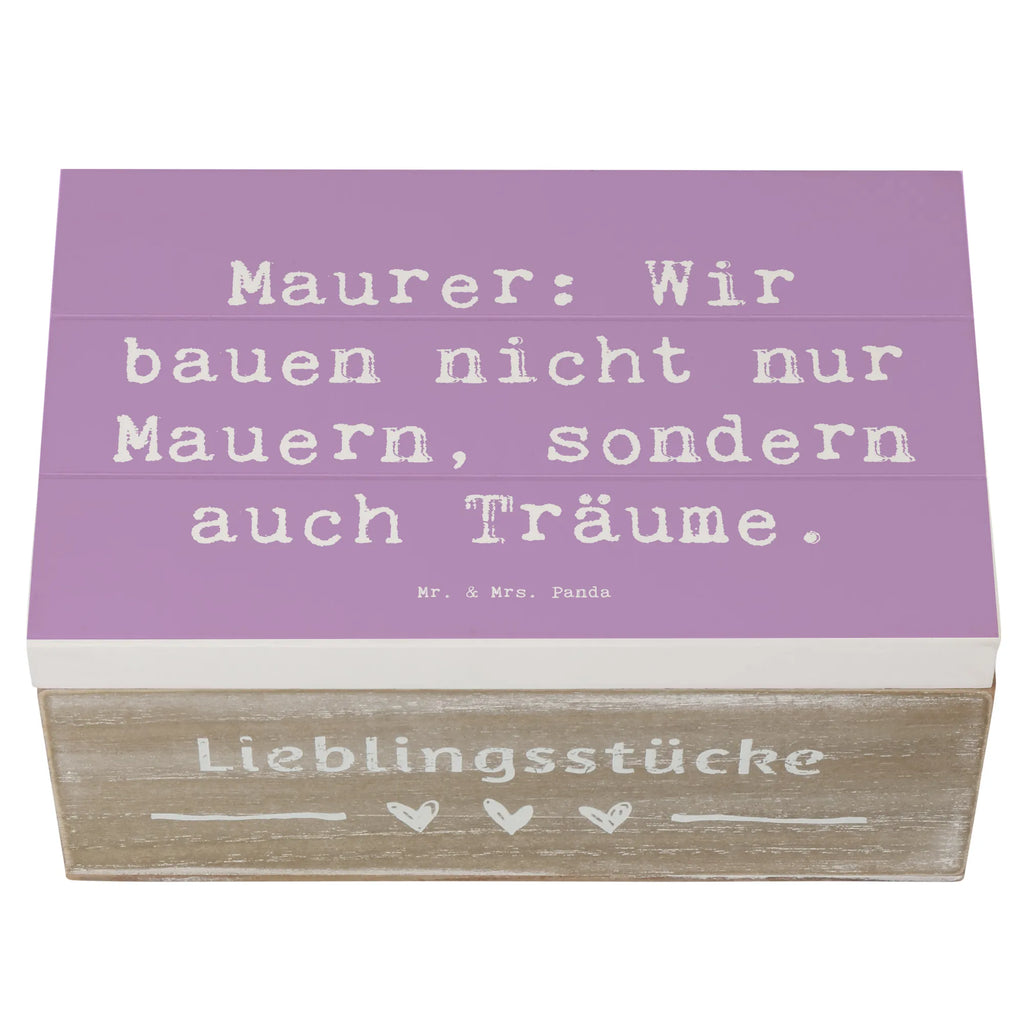 Maurer: Wir bauen nicht nur Mauern, sondern auch Träume.

Mr. & Mrs. Panda

Lieblingsstücke